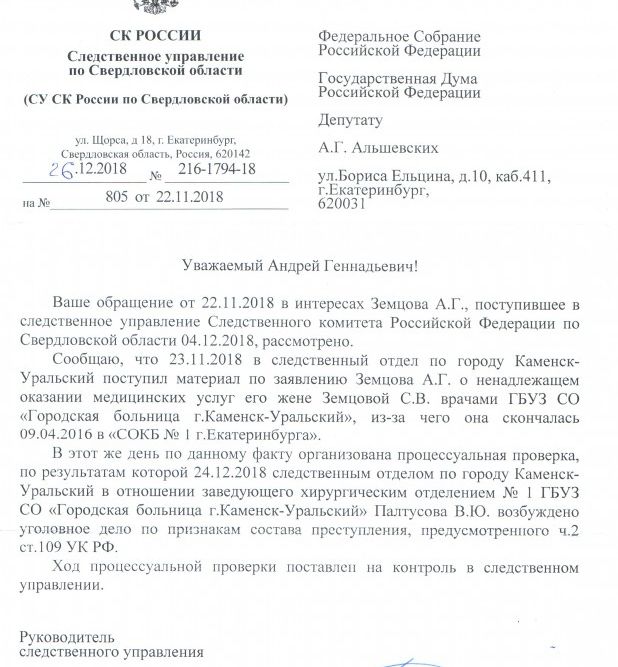 СК РОССИИ
Следственное управление
по Свердловской области

(СУ СК России по Свердловской области)

ул. Щорса, д 18, г. Екатеринбург,
Свердловская область, Россия, 620142
26.12.2018 № 216-1794-18
на № 805 от 22.11.2018

Федеральное Собрание
Российской Федерации

Государственная Дума
Российской Федерации

Депутату

А.Г. Альшевских

ул.Бориса Ельцина, д.10, каб.411,
г.Екатеринбург,
620031

Уважаемый Андрей Геннадьевич!

Ваше обращение от 22.11.2018 в интересах Земцова А.Г., поступившее в следственное управление Следственного комитета Российской Федерации по Свердловской области 04.12.2018, рассмотрено.

Сообщаю, что 23.11.2018 в следственный отдел по городу Каменск-Уральский поступил материал по заявлению Земцова А.Г. о ненадлежащем оказании медицинских услуг его жене Земцовой С.В. врачами ГБУЗ СО «Городская больница г.Каменск-Уральский», из-за чего она скончалась 09.04.2016 в «СОКБ № 1 г.Екатеринбурга».

В этот же день по данному факту организована процессуальная проверка, по результатам которой 24.12.2018 следственным отделом по городу Каменск-Уральский в отношении заведующего хирургическим отделением № 1 ГБУЗ СО «Городская больница г.Каменск-Уральский» Палтусова В.Ю. возбуждено уголовное дело по признакам состава преступления, предусмотренного ч.2 ст.109 УК РФ.

Ход процессуальной проверки поставлен на контроль в следственном управлении.

Руководитель
следственного управления